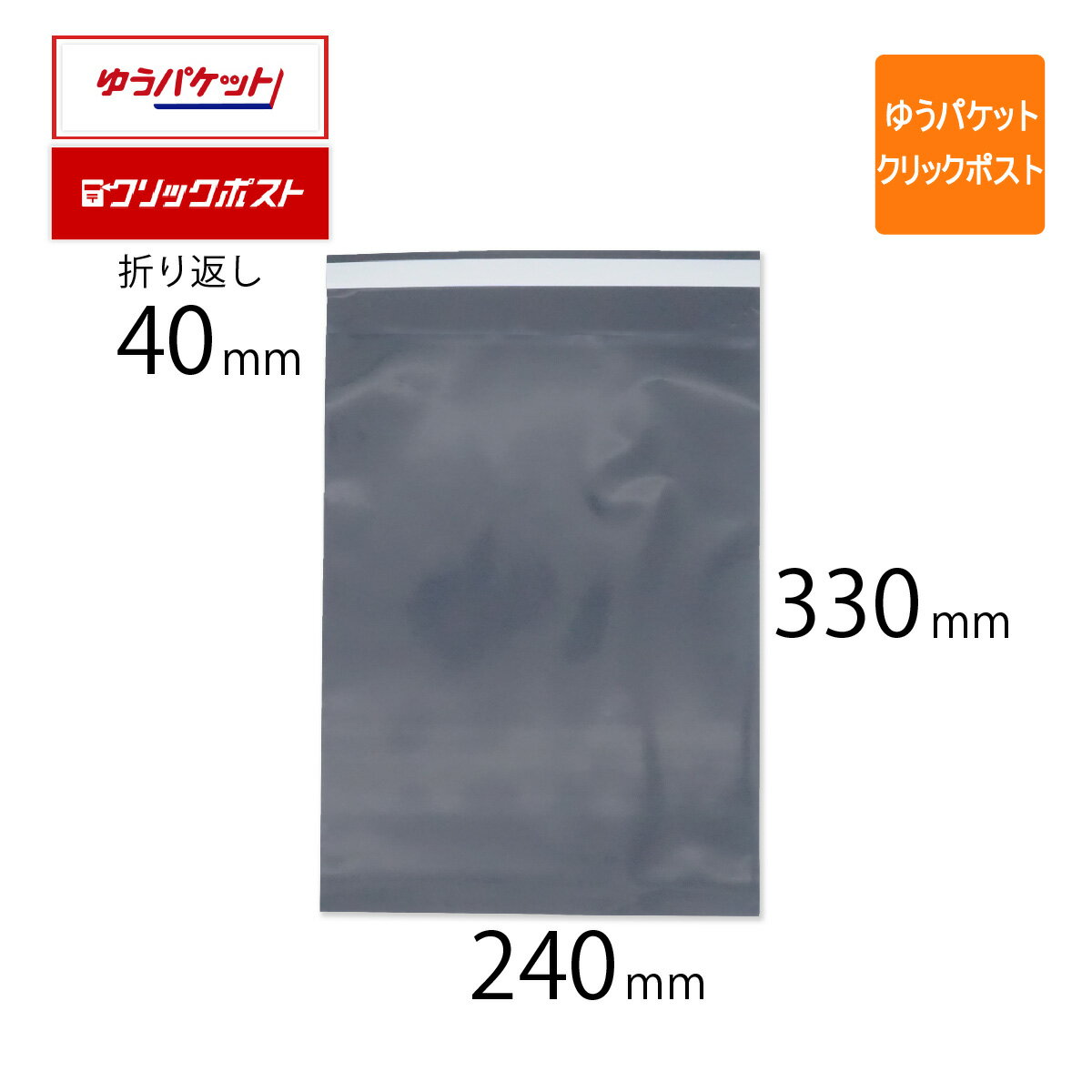 ゆうパケット

クリックポスト

ゆうパケット
クリックポスト

折り返し
40mm

330mm

240mm